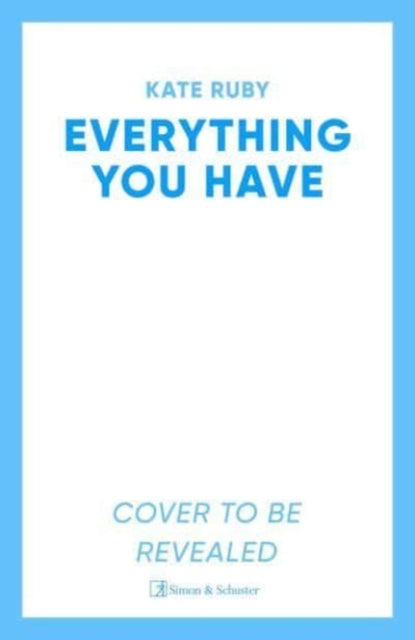 KATE RUBY

EVERYTHING YOU HAVE

COVER TO BE REVEALED

Simon & Schuster